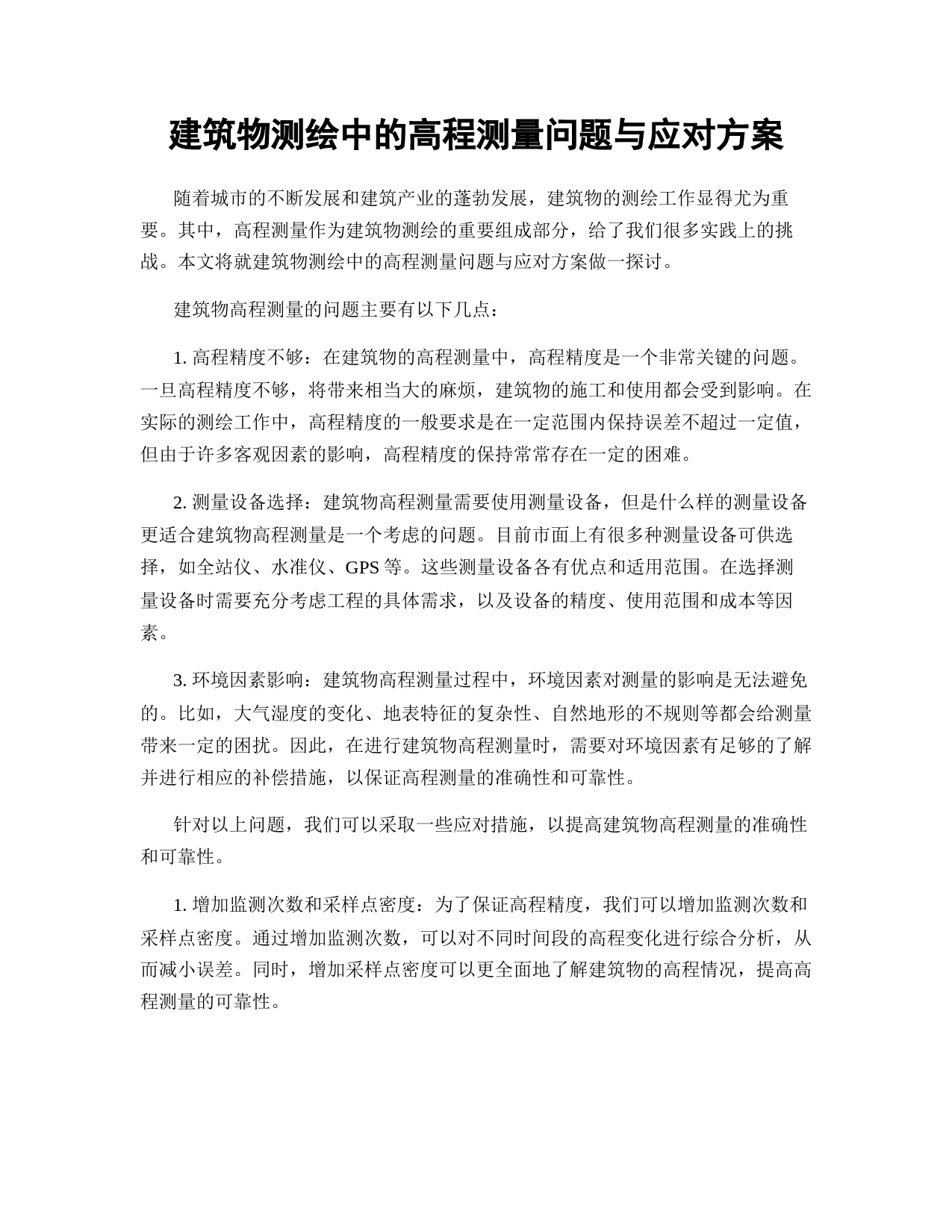 建筑物测绘中的高程测量问题与应对方案

随着城市的不断发展和建筑产业的蓬勃发展，建筑物的测绘工作显得尤为重要。其中，高程测量作为建筑物测绘的重要组成部分，给了我们很多实践上的挑战。本文将就建筑物测绘中的高程测量问题与应对方案做一探讨。

建筑物高程测量的问题主要有以下几点：

1. 高程精度不够：在建筑物的高程测量中，高程精度是一个非常关键的问题。一旦高程精度不够，将带来相当大的麻烦，建筑物的施工和使用都会受到影响。在实际的测绘工作中，高程精度的一般要求是在一定范围内保持误差不超过一定值，但由于许多客观因素的影响，高程精度的保持常常存在一定的困难。

2. 测量设备选择：建筑物高程测量需要使用测量设备，但是什么样的测量设备更适合建筑物高程测量是一个考虑的问题。目前市面上有很多种测量设备可供选择，如全站仪、水准仪、GPS 等。这些测量设备各有优点和适用范围。在选择测量设备时需要充分考虑工程的具体需求，以及设备的精度、使用范围和成本等因素。

3. 环境因素影响：建筑物高程测量过程中，环境因素对测量的影响是无法避免的。比如，大气湿度的变化、地表特征的复杂性、自然地形的不规则等都会给测量带来一定的困扰。因此，在进行建筑物高程测量时，需要对环境因素有足够的了解并进行相应的补偿措施，以保证高程测量的准确性和可靠性。

针对以上问题，我们可以采取一些应对措施，以提高建筑物高程测量的准确性和可靠性。

1. 增加监测次数和采样点密度：为了保证高程精度，我们可以增加监测次数和采样点密度。通过增加监测次数，可以对不同时间段的高程变化进行综合分析，从而减小误差。同时，增加采样点密度可以更全面地了解建筑物的高程情况，提高高程测量的可靠性。